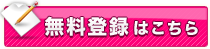 無料登録はこちら